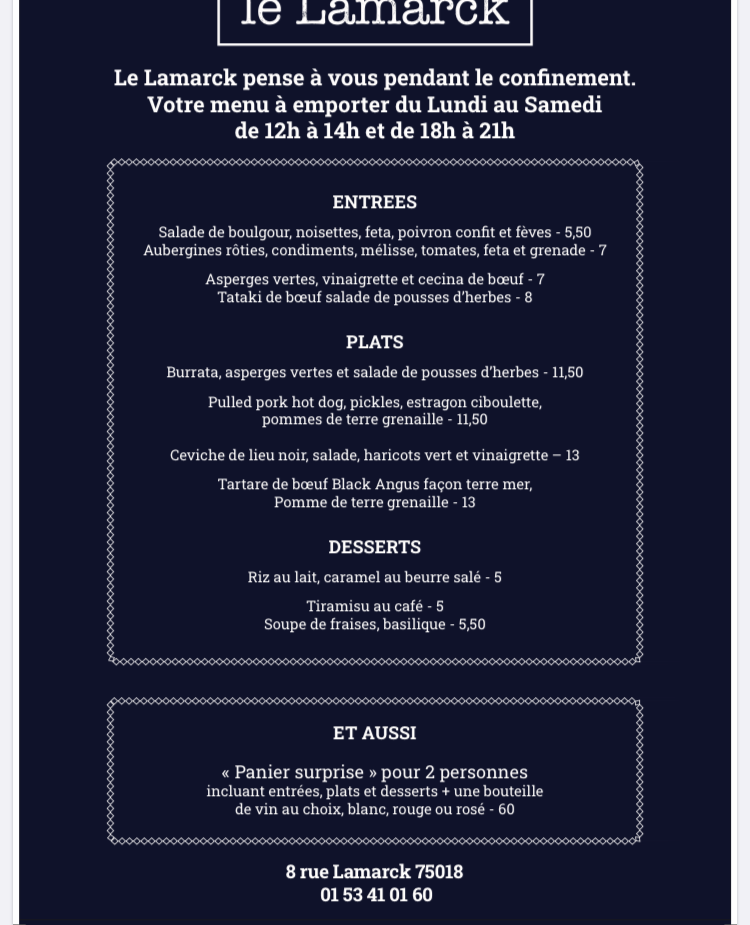 le Lamarck

Le Lamarck pense à vous pendant le confinement.
Votre menu à emporter du Lundi au Samedi
de 12h à 14h et de 18h à 21h

ENTREES

Salade de boulgour, noisettes, feta, poivron confit et fèves - 5,50
Aubergines rôties, condiments, mélisse, tomates, feta et grenade - 7

Asperges vertes, vinaigrette et cecina de bœuf - 7
Tataki de bœuf salade de pousses d'herbes - 8

PLATS

Burrata, asperges vertes et salade de pousses d'herbes - 11,50

Pulled pork hot dog, pickles, estragon ciboulette,
pommes de terre grenaille - 11,50

Ceviche de lieu noir, salade, haricots vert et vinaigrette – 13

Tartare de bœuf Black Angus façon terre mer,
Pomme de terre grenaille - 13

DESSERTS

Riz au lait, caramel au beurre salé - 5

Tiramisu au café - 5
Soupe de fraises, basilique - 5,50

ET AUSSI

« Panier surprise » pour 2 personnes
incluant entrées, plats et desserts + une bouteille
de vin au choix, blanc, rouge ou rosé - 60

8 rue Lamarck 75018
01 53 41 01 60